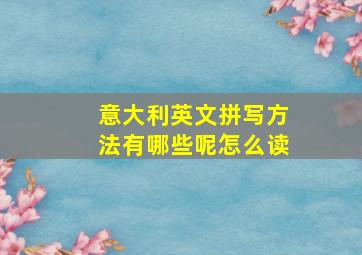 意大利英文拼写方法有哪些呢怎么读